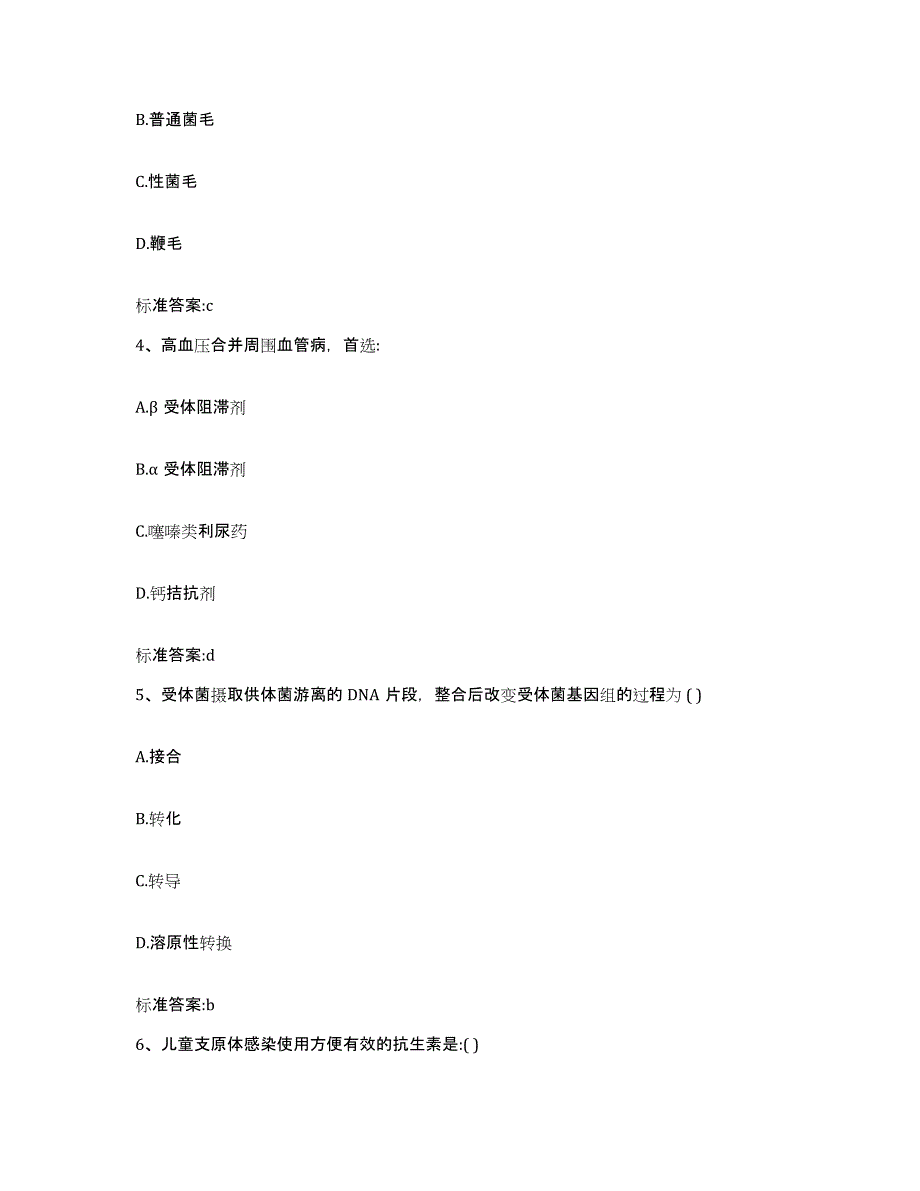 B.普通菌毛

C.性菌毛

D.鞭毛

标准答案:c

4、高血压合并周围血管病，首选:

A.β 受体阻滞剂

B.α 受体阻滞剂

C.噻嗪类利尿药

D.钙拮抗剂

标准答案:d

5、受体菌摄取供体菌游离的 DNA 片段，整合后改变受体菌基因组的过程为 ( )

A.接合

B.转化

C.转导

D.溶原性转换

标准答案:b

6、儿童支原体感染使用方便有效的抗生素是:( )